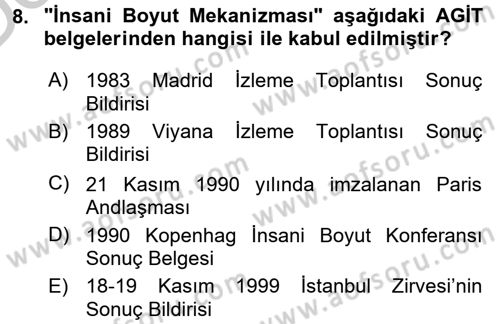 8. "İnsani Boyut Mekanizması" aşağıdaki AGİT belgelerinden hangisi ile kabul edilmiştir?

A) 1983 Madrid İzleme Toplantısı Sonuç Bildirisi
B) 1989 Viyana İzleme Toplantısı Sonuç Bildirisi
C) 21 Kasım 1990 yılında imzalanan Paris Andlaşması
D) 1990 Kopenhag İnsani Boyut Konferansı Sonuç Belgesi
E) 18-19 Kasım 1999 İstanbul Zirvesi'nin Sonuç Bildirisi

www.aofsoru.com